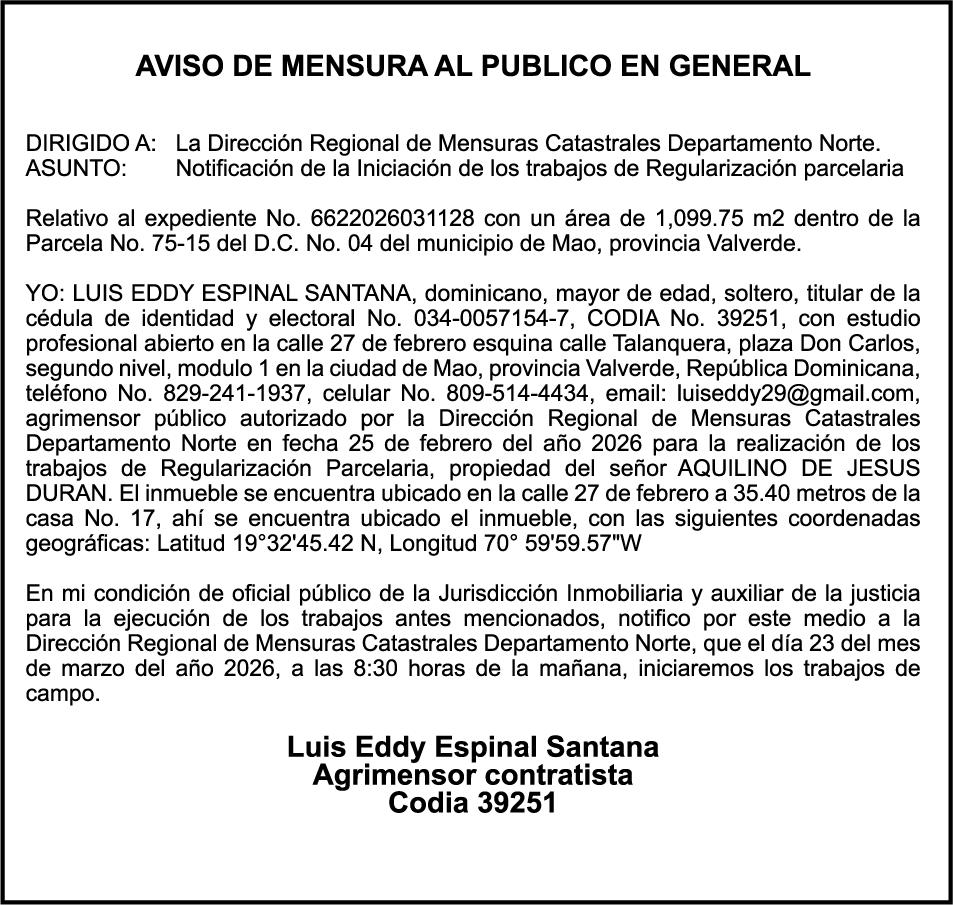 AVISO DE MENSURA AL PUBLICO EN GENERAL

DIRIGIDO A: La Dirección Regional de Mensuras Catastrales Departamento Norte.
ASUNTO: Notificación de la Iniciación de los trabajos de Regularización parcelaria

Relativo al expediente No. 6622026031128 con un área de 1,099.75 m2 dentro de la Parcela No. 75-15 del D.C. No. 04 del municipio de Mao, provincia Valverde.

YO: LUIS EDDY ESPINAL SANTANA, dominicano, mayor de edad, soltero, titular de la cédula de identidad y electoral No. 034-0057154-7, CODIA No. 39251, con estudio profesional abierto en la calle 27 de febrero esquina calle Talanquera, plaza Don Carlos, segundo nivel, modulo 1 en la ciudad de Mao, provincia Valverde, República Dominicana, teléfono No. 829-241-1937, celular No. 809-514-4434, email: luiseddy29@gmail.com, agrimensor público autorizado por la Dirección Regional de Mensuras Catastrales Departamento Norte en fecha 25 de febrero del año 2026 para la realización de los trabajos de Regularización Parcelaria, propiedad del señor AQUILINO DE JESUS DURAN. El inmueble se encuentra ubicado en la calle 27 de febrero a 35.40 metros de la casa No. 17, ahí se encuentra ubicado el inmueble, con las siguientes coordenadas geográficas: Latitud 19°32'45.42 N, Longitud 70° 59'59.57"W

En mi condición de oficial público de la Jurisdicción Inmobiliaria y auxiliar de la justicia para la ejecución de los trabajos antes mencionados, notifico por este medio a la Dirección Regional de Mensuras Catastrales Departamento Norte, que el día 23 del mes de marzo del año 2026, a las 8:30 horas de la mañana, iniciaremos los trabajos de campo.

Luis Eddy Espinal Santana
Agrimensor contratista
Codia 39251